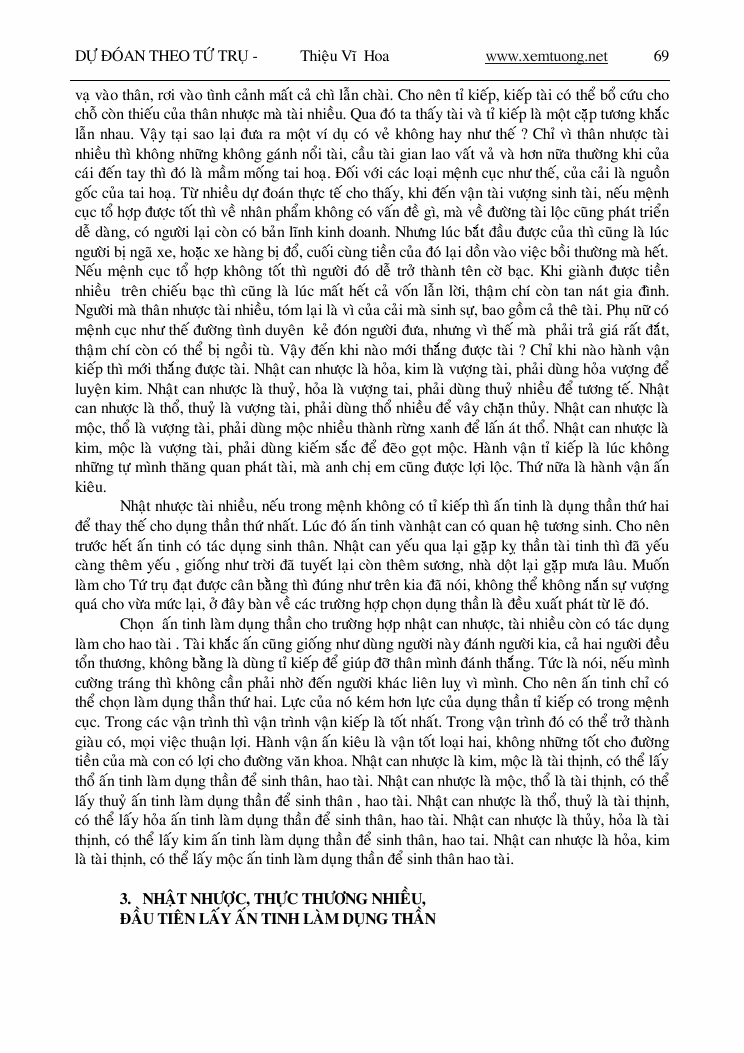 DỰ ĐOÁN THEO TỨ TRỤ - Thiệu Vĩ Hoa www.xemtuong.net 69

vạ vào thân, rơi vào tình cảnh mất cả chì lẫn chài. Cho nên tỉ kiếp, kiếp tài có thể bổ cứu cho chỗ còn thiếu của thân nhược mà tài nhiều. Qua đó ta thấy tài và tỉ kiếp là một cặp tương khắc lẫn nhau. Vậy tại sao lại đưa ra một ví dụ có vẻ không hay như thế ? Chỉ vì thân nhược tài nhiều thì không những không gánh nổi tài, cầu tài gian lao vất vả và hơn nữa thường khi của cải đến tay thì đó là mầm mống tai hoạ. Đối với các loại mệnh cục như thế, của cải là nguồn gốc của tai hoạ. Từ nhiều dự đoán thực tế cho thấy, khi đến vận tài vượng sinh tài, nếu mệnh cục tổ hợp được tốt thì về nhân phẩm không có vấn đề gì, mà về đường tài lộc cũng phát triển dễ dàng, có người lại còn có bản lĩnh kinh doanh. Nhưng lúc bắt đầu được của thì cũng là lúc người bị ngã xe, hoặc xe hàng bị đổ, cuối cùng tiền của đó lại dồn vào việc bồi thường mà hết. Nếu mệnh cục tổ hợp không tốt thì người đó dễ trở thành tên cờ bạc. Khi giành được tiền nhiều trên chiếu bạc thì cũng là lúc mất hết cả vốn lẫn lời, thậm chí còn tan nát gia đình. Người mà thân nhược tài nhiều, tóm lại là vì của cải mà sinh sự, bao gồm cả thê tài. Phụ nữ có mệnh cục như thế đường tình duyên kẻ đón người đưa, nhưng vì thế mà phải trả giá rất đắt, thậm chí còn có thể bị ngồi tù. Vậy đến khi nào mới thắng được tài ? Chỉ khi nào hành vận kiếp thì mới thắng được tài. Nhật can nhược là hỏa, kim là vượng tài, phải dùng hỏa vượng để luyện kim. Nhật can nhược là thuỷ, hỏa là vượng tai, phải dùng thuỷ nhiều để tương tế. Nhật can nhược là thổ, thuỷ là vượng tài, phải dùng thổ nhiều để vây chặn thủy. Nhật can nhược là mộc, thổ là vượng tài, phải dùng mộc nhiều thành rừng xanh để lấn át thổ. Nhật can nhược là kim, mộc là vượng tài, phải dùng kiếm sắc để đẽo gọt mộc. Hành vận tỉ kiếp là lúc không những tự mình thăng quan phát tài, mà anh chị em cũng được lợi lộc. Thứ nữa là hành vận ấn kiêu.

Nhật nhược tài nhiều, nếu trong mệnh không có tỉ kiếp thì ấn tinh là dụng thần thứ hai để thay thế cho dụng thần thứ nhất. Lúc đó ấn tinh vànhật can có quan hệ tương sinh. Cho nên trước hết ấn tinh có tác dụng sinh thân. Nhật can yếu qua lại gặp kỵ thần tài tinh thì đã yếu càng thêm yếu , giống như trời đã tuyết lại còn thêm sương, nhà dột lại gặp mưa lâu. Muốn làm cho Tứ trụ đạt được cân bằng thì đúng như trên kia đã nói, không thể không nắn sự vượng quá cho vừa mức lại, ở đây bàn về các trường hợp chọn dụng thần là đều xuất phát từ lẽ đó.

Chọn ấn tinh làm dụng thần cho trường hợp nhật can nhược, tài nhiều còn có tác dụng làm cho hao tài . Tài khắc ấn cũng giống như dùng người này đánh người kia, cả hai người đều tổn thương, không bằng là dùng tỉ kiếp để giúp đỡ thân mình đánh thắng. Tức là nói, nếu mình cường tráng thì không cần phải nhờ đến người khác liên luỵ vì mình. Cho nên ấn tinh chỉ có thể chọn làm dụng thần thứ hai. Lực của nó kém hơn lực của dụng thần tỉ kiếp có trong mệnh cục. Trong các vận trình thì vận trình vận kiếp là tốt nhất. Trong vận trình đó có thể trở thành giàu có, mọi việc thuận lợi. Hành vận ấn kiêu là vận tốt loại hai, không những tốt cho đường tiền của mà con có lợi cho đường văn khoa. Nhật can nhược là kim, mộc là tài thịnh, có thể lấy thổ ấn tinh làm dụng thần để sinh thân, hao tài. Nhật can nhược là mộc, thổ là tài thịnh, có thể lấy thuỷ ấn tinh làm dụng thần để sinh thân , hao tài. Nhật can nhược là thổ, thuỷ là tài thịnh, có thể lấy hỏa ấn tinh làm dụng thần để sinh thân, hao tài. Nhật can nhược là thủy, hỏa là tài thịnh, có thể lấy kim ấn tinh làm dụng thần để sinh thân, hao tai. Nhật can nhược là hỏa, kim là tài thịnh, có thể lấy mộc ấn tinh làm dụng thần để sinh thân hao tài.

3. NHẬT NHƯỢC, THỰC THƯƠNG NHIỀU, ĐẦU TIÊN LẤY ẤN TINH LÀM DỤNG THẦN